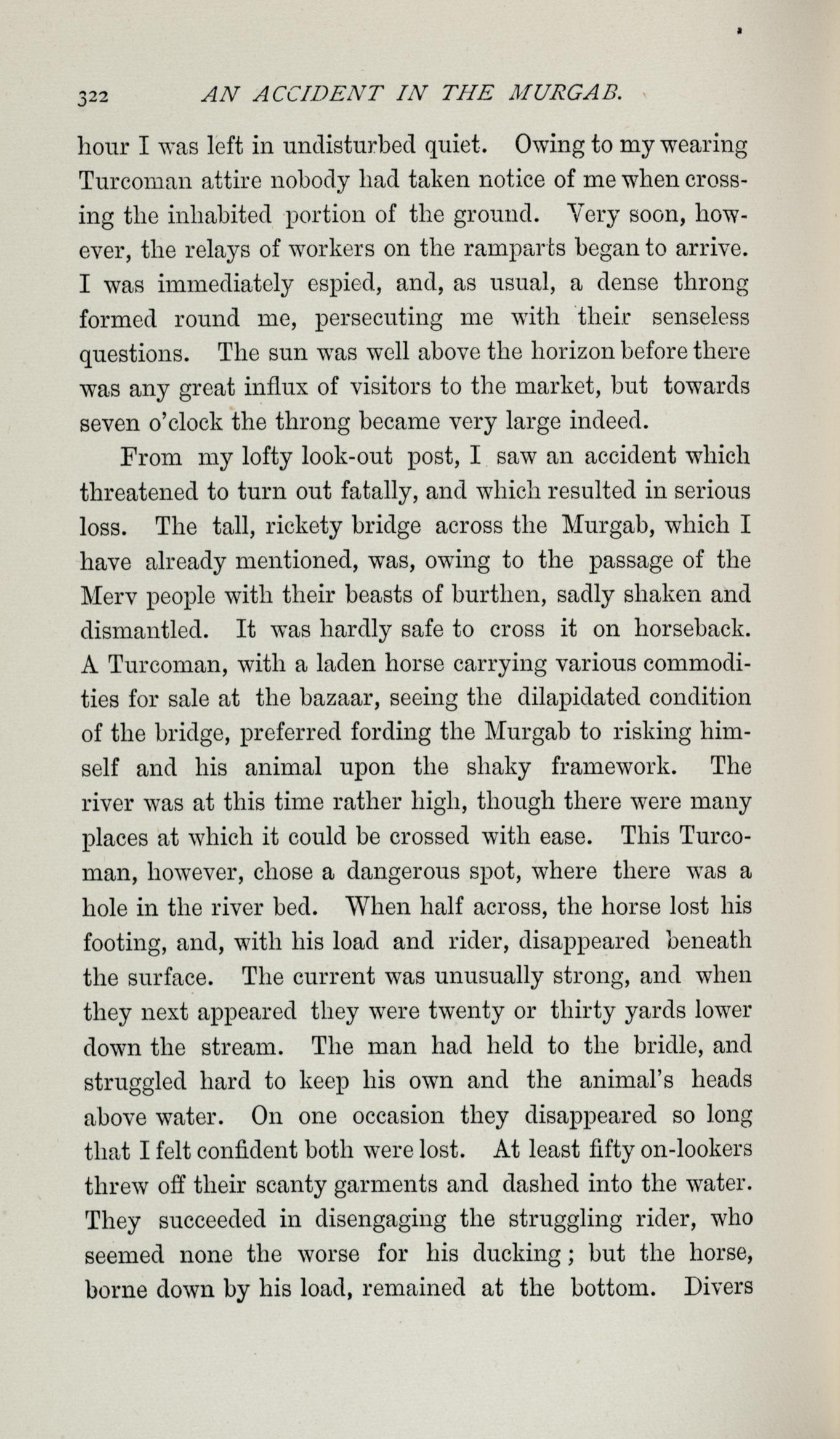 322 AN ACCIDENT IN THE MURGAB.

hour I was left in undisturbed quiet. Owing to my wearing Turcoman attire nobody had taken notice of me when crossing the inhabited portion of the ground. Very soon, however, the relays of workers on the ramparts began to arrive. I was immediately espied, and, as usual, a dense throng formed round me, persecuting me with their senseless questions. The sun was well above the horizon before there was any great influx of visitors to the market, but towards seven o'clock the throng became very large indeed.

From my lofty look-out post, I saw an accident which threatened to turn out fatally, and which resulted in serious loss. The tall, rickety bridge across the Murgab, which I have already mentioned, was, owing to the passage of the Merv people with their beasts of burthen, sadly shaken and dismantled. It was hardly safe to cross it on horseback. A Turcoman, with a laden horse carrying various commodities for sale at the bazaar, seeing the dilapidated condition of the bridge, preferred fording the Murgab to risking himself and his animal upon the shaky framework. The river was at this time rather high, though there were many places at which it could be crossed with ease. This Turcoman, however, chose a dangerous spot, where there was a hole in the river bed. When half across, the horse lost his footing, and, with his load and rider, disappeared beneath the surface. The current was unusually strong, and when they next appeared they were twenty or thirty yards lower down the stream. The man had held to the bridle, and struggled hard to keep his own and the animal's heads above water. On one occasion they disappeared so long that I felt confident both were lost. At least fifty on-lookers threw off their scanty garments and dashed into the water. They succeeded in disengaging the struggling rider, who seemed none the worse for his ducking; but the horse, borne down by his load, remained at the bottom. Divers